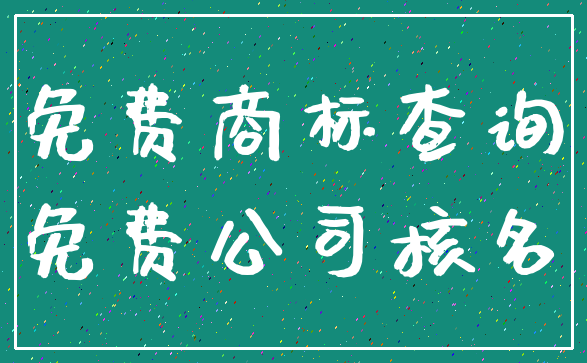 免费商标查询
免费公司核名